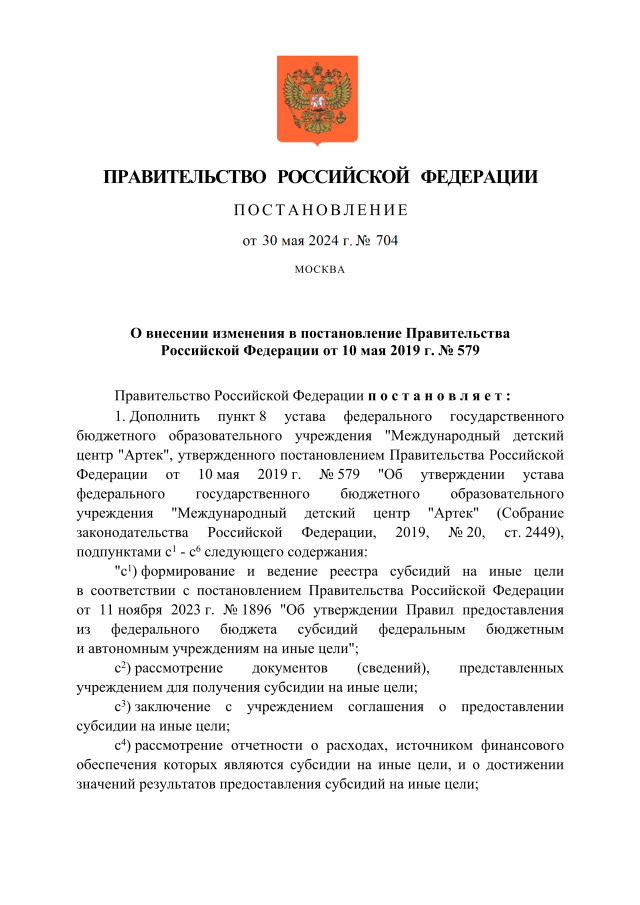 ПРАВИТЕЛЬСТВО РОССИЙСКОЙ ФЕДЕРАЦИИ

ПОСТАНОВЛЕНИЕ

от 30 мая 2024 г. № 704

МОСКВА

О внесении изменения в постановление Правительства Российской Федерации от 10 мая 2019 г. № 579

Правительство Российской Федерации постановляет:

1. Дополнить пункт 8 устава федерального государственного бюджетного образовательного учреждения "Международный детский центр "Артек", утвержденного постановлением Правительства Российской Федерации от 10 мая 2019 г. № 579 "Об утверждении устава федерального государственного бюджетного образовательного учреждения "Международный детский центр "Артек" (Собрание законодательства Российской Федерации, 2019, № 20, ст. 2449), подпунктами $с^1$ - $с^6$ следующего содержания:

"$с^1$) формирование и ведение реестра субсидий на иные цели в соответствии с постановлением Правительства Российской Федерации от 11 ноября 2023 г. № 1896 "Об утверждении Правил предоставления из федерального бюджета субсидий федеральным бюджетным и автономным учреждениям на иные цели";

$с^2$) рассмотрение документов (сведений), представленных учреждением для получения субсидии на иные цели;

$с^3$) заключение с учреждением соглашения о предоставлении субсидии на иные цели;

$с^4$) рассмотрение отчетности о расходах, источником финансового обеспечения которых являются субсидии на иные цели, и о достижении значений результатов предоставления субсидий на иные цели;